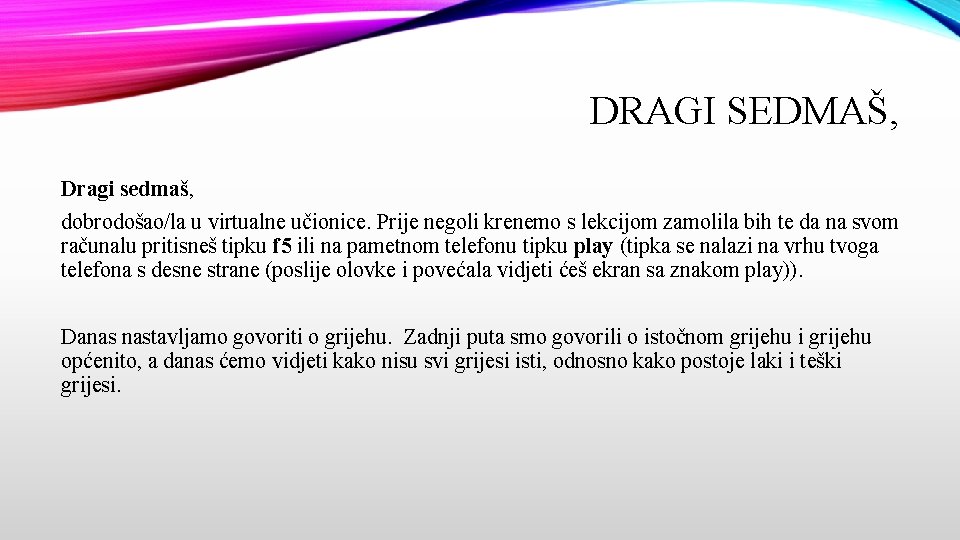 DRAGI SEDMAŠ,

Dragi sedmaš,

dobrodošao/la u virtualne učionice. Prije negoli krenemo s lekcijom zamolila bih te da na svom računalu pritisneš tipku f5 ili na pametnom telefonu tipku play (tipka se nalazi na vrhu tvoga telefona s desne strane (poslije olovke i povećala vidjeti ćeš ekran sa znakom play)).

Danas nastavljamo govoriti o grijehu. Zadnji puta smo govorili o istočnom grijehu i grijehu općenito, a danas ćemo vidjeti kako nisu svi grijesi isti, odnosno kako postoje laki i teški grijesi.